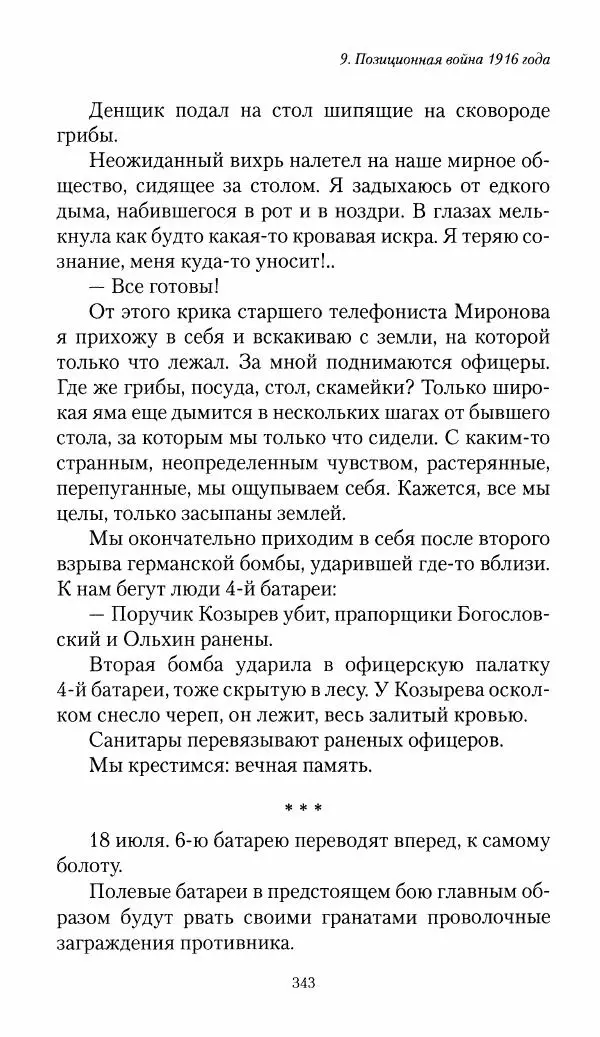 9. Позиционная война 1916 года

Денщик подал на стол шипящие на сковороде грибы.

Неожиданный вихрь налетел на наше мирное общество, сидящее за столом. Я задыхаюсь от едкого дыма, набившегося в рот и в ноздри. В глазах мелькнула как будто какая-то кровавая искра. Я теряю сознание, меня куда-то уносит!..

— Все готовы!

От этого крика старшего телефониста Миронова я прихожу в себя и вскакиваю с земли, на которой только что лежал. За мной поднимаются офицеры. Где же грибы, посуда, стол, скамейки? Только широкая яма еще дымится в нескольких шагах от бывшего стола, за которым мы только что сидели. С каким-то странным, неопределенным чувством, растерянные, перепуганные, мы ощупываем себя. Кажется, все мы целы, только засыпаны землей.

Мы окончательно приходим в себя после второго взрыва германской бомбы, ударившей где-то вблизи. К нам бегут люди 4-й батареи:

— Поручик Козырев убит, прапорщики Богословский и Ольхин ранены.

Вторая бомба ударила в офицерскую палатку 4-й батареи, тоже скрытую в лесу. У Козырева осколком снесло череп, он лежит, весь залитый кровью.

Санитары перевязывают раненых офицеров.

Мы крестимся: вечная память.

* * *

18 июля. 6-ю батарею переводят вперед, к самому болоту.

Полевые батареи в предстоящем бою главным образом будут рвать своими гранатами проволочные заграждения противника.

343